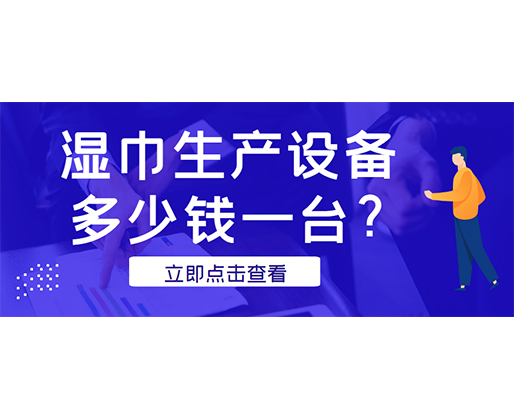 湿巾生产设备
多少钱一台？

立即点击查看